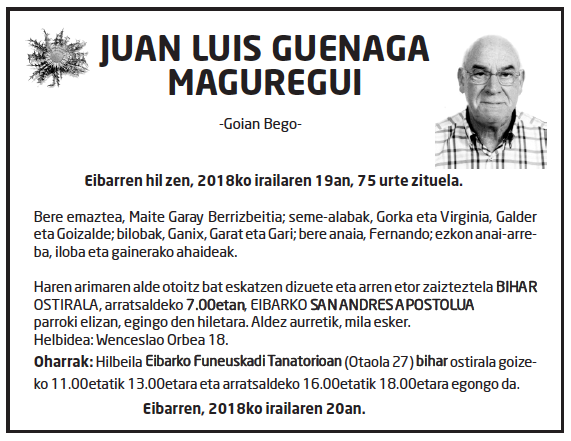 JUAN LUIS GUENAGA MAGUREGUI

-Goian Bego-

Eibarren hil zen, 2018ko irailaren 19an, 75 urte zituela.

Bere emaztea, Maite Garay Berrizbeitia; seme-alabak, Gorka eta Virginia, Galder eta Goizalde; bilobak, Ganix, Garat eta Gari; bere anaia, Fernando; ezkon anai-arreba, iloba eta gainerako ahaideak.

Haren arimaren alde otoitz bat eskatzen dizuete eta arren etor zaizteztela BIHAR OSTIRALA, arratsaldeko 7.00etan, EIBARKO SAN ANDRES APOSTOLUA parroki elizan, egingo den hiletara. Aldez aurretik, mila esker.
Helbidea: Wenceslao Orbea 18.
Oharrak: Hilbeila Eibarko Funeuskadi Tanatorioan (Otaola 27) bihar ostirala goizeko 11.00etatik 13.00etara eta arratsaldeko 16.00etatik 18.00etara egongo da.

Eibarren, 2018ko irailaren 20an.